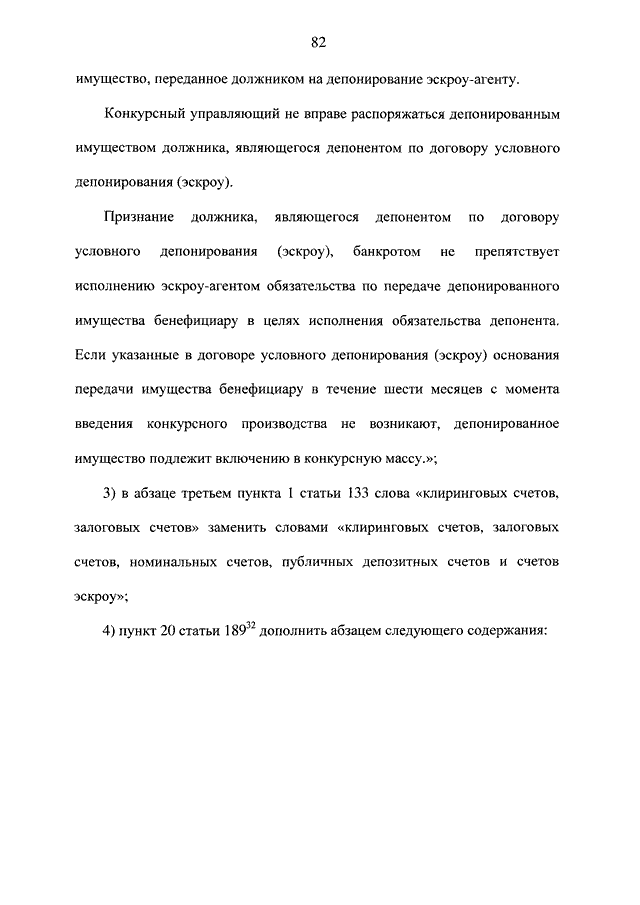 82

имущество, переданное должником на депонирование эскроу-агенту.

Конкурсный управляющий не вправе распоряжаться депонированным имуществом должника, являющегося депонентом по договору условного депонирования (эскроу).

Признание должника, являющегося депонентом по договору условного депонирования (эскроу), банкротом не препятствует исполнению эскроу-агентом обязательства по передаче депонированного имущества бенефициару в целях исполнения обязательства депонента. Если указанные в договоре условного депонирования (эскроу) основания передачи имущества бенефициару в течение шести месяцев с момента введения конкурсного производства не возникают, депонированное имущество подлежит включению в конкурсную массу.»;

3) в абзаце третьем пункта 1 статьи 133 слова «клиринговых счетов, залоговых счетов» заменить словами «клиринговых счетов, залоговых счетов, номинальных счетов, публичных депозитных счетов и счетов эскроу»;

4) пункт 20 статьи $189^{32}$ дополнить абзацем следующего содержания: